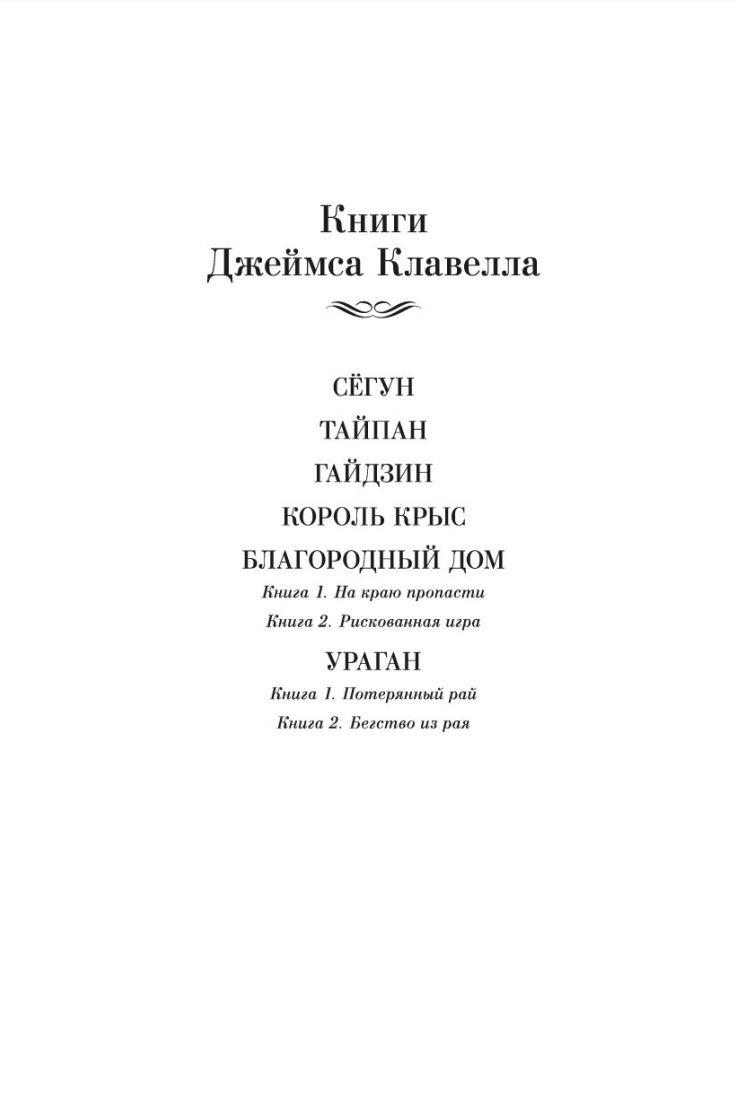 Книги
Джеймса Клавелла

СЁГУН
ТАЙПАН
ГАЙДЗИН
КОРОЛЬ КРЫС
БЛАГОРОДНЫЙ ДОМ
Книга 1. На краю пропасти
Книга 2. Рискованная игра
УРАГАН
Книга 1. Потерянный рай
Книга 2. Бегство из рая